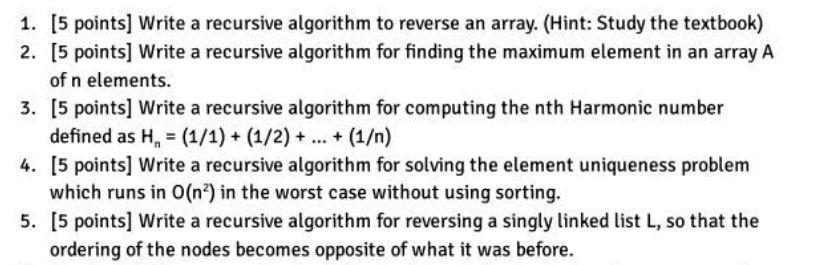 1. [5 points] Write a recursive algorithm to reverse an array. (Hint: Study the textbook)

2. [5 points] Write a recursive algorithm for finding the maximum element in an array A of n elements.

3. [5 points] Write a recursive algorithm for computing the nth Harmonic number defined as $H_n = (1/1) + (1/2) + ... + (1/n)$

4. [5 points] Write a recursive algorithm for solving the element uniqueness problem which runs in $O(n^2)$ in the worst case without using sorting.

5. [5 points] Write a recursive algorithm for reversing a singly linked list L, so that the ordering of the nodes becomes opposite of what it was before.